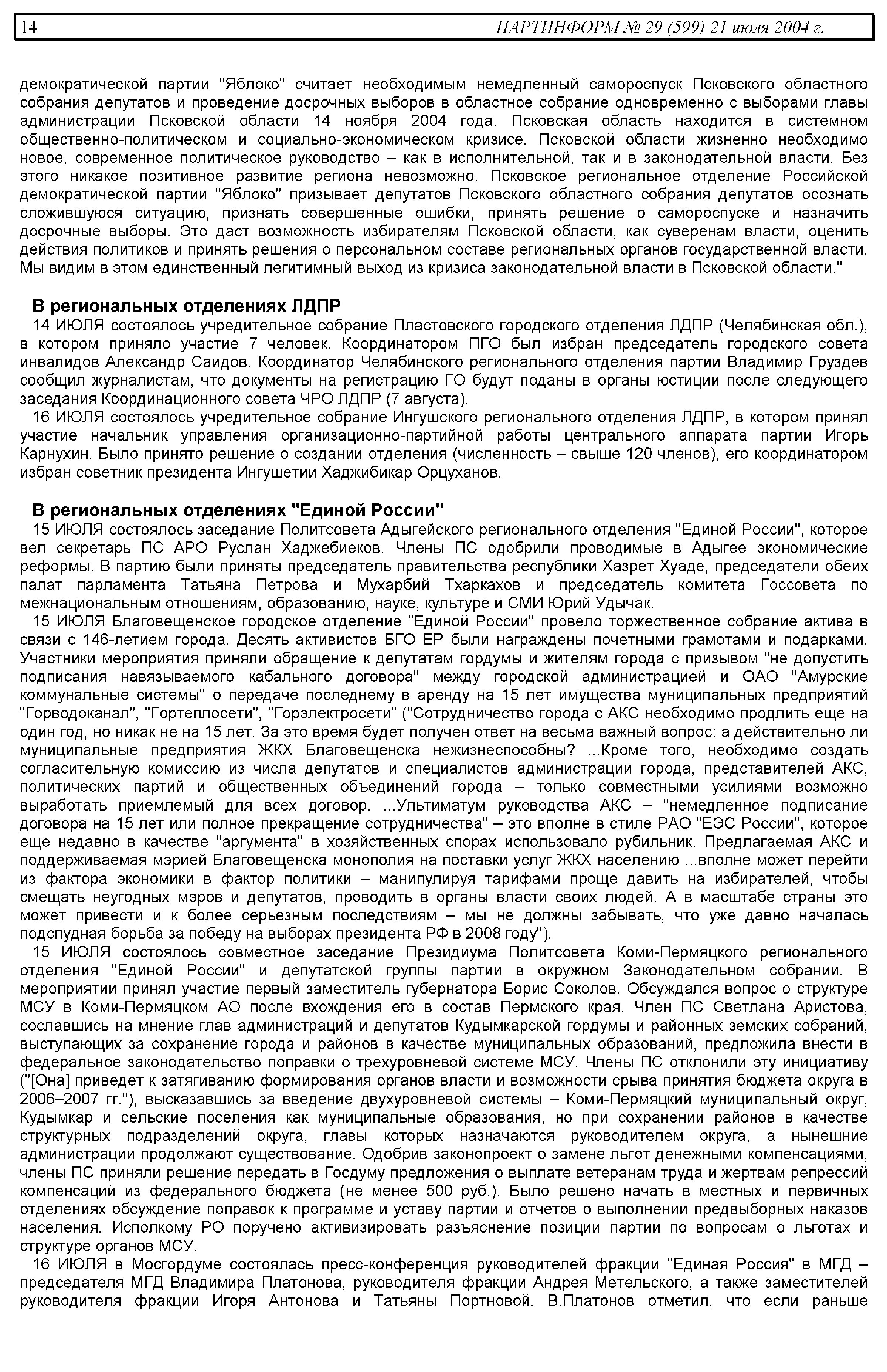 14 ПАРТИНФОРМ № 29 (599) 21 июля 2004 г.

демократической партии "Яблоко" считает необходимым немедленный самороспуск Псковского областного собрания депутатов и проведение досрочных выборов в областное собрание одновременно с выборами главы администрации Псковской области 14 ноября 2004 года. Псковская область находится в системном общественно-политическом и социально-экономическом кризисе. Псковской области жизненно необходимо новое, современное политическое руководство – как в исполнительной, так и в законодательной власти. Без этого никакое позитивное развитие региона невозможно. Псковское региональное отделение Российской демократической партии "Яблоко" призывает депутатов Псковского областного собрания депутатов осознать сложившуюся ситуацию, признать совершенные ошибки, принять решение о самороспуске и назначить досрочные выборы. Это даст возможность избирателям Псковской области, как суверенам власти, оценить действия политиков и принять решения о персональном составе региональных органов государственной власти. Мы видим в этом единственный легитимный выход из кризиса законодательной власти в Псковской области."

В региональных отделениях ЛДПР
14 ИЮЛЯ состоялось учредительное собрание Пластовского городского отделения ЛДПР (Челябинская обл.), в котором приняло участие 7 человек. Координатором ПГО был избран председатель городского совета инвалидов Александр Саидов. Координатор Челябинского регионального отделения партии Владимир Груздев сообщил журналистам, что документы на регистрацию ГО будут поданы в органы юстиции после следующего заседания Координационного совета ЧРО ЛДПР (7 августа).
16 ИЮЛЯ состоялось учредительное собрание Ингушского регионального отделения ЛДПР, в котором принял участие начальник управления организационно-партийной работы центрального аппарата партии Игорь Карнухин. Было принято решение о создании отделения (численность – свыше 120 членов), его координатором избран советник президента Ингушетии Хаджибикар Орцуханов.

В региональных отделениях "Единой России"
15 ИЮЛЯ состоялось заседание Политсовета Адыгейского регионального отделения "Единой России", которое вел секретарь ПС АРО Руслан Хаджебиеков. Члены ПС одобрили проводимые в Адыгее экономические реформы. В партию были приняты председатель правительства республики Хазрет Хуаде, председатели обеих палат парламента Татьяна Петрова и Мухарбий Тхаркахов и председатель комитета Госсовета по межнациональным отношениям, образованию, науке, культуре и СМИ Юрий Удычак.
15 ИЮЛЯ Благовещенское городское отделение "Единой России" провело торжественное собрание актива в связи с 146-летием города. Десять активистов БГО ЕР были награждены почетными грамотами и подарками. Участники мероприятия приняли обращение к депутатам гордумы и жителям города с призывом "не допустить подписания навязываемого кабального договора" между городской администрацией и ОАО "Амурские коммунальные системы" о передаче последнему в аренду на 15 лет имущества муниципальных предприятий "Горводоканал", "Гортеплосети", "Горэлектросети" ("Сотрудничество города с АКС необходимо продлить еще на один год, но никак не на 15 лет. За это время будет получен ответ на весьма важный вопрос: а действительно ли муниципальные предприятия ЖКХ Благовещенска нежизнеспособны? ...Кроме того, необходимо создать согласительную комиссию из числа депутатов и специалистов администрации города, представителей АКС, политических партий и общественных объединений города – только совместными усилиями возможно выработать приемлемый для всех договор. ...Ультиматум руководства АКС – "немедленное подписание договора на 15 лет или полное прекращение сотрудничества" – это вполне в стиле РАО "ЕЭС России", которое еще недавно в качестве "аргумента" в хозяйственных спорах использовало рубильник. Предлагаемая АКС и поддерживаемая мэрией Благовещенска монополия на поставки услуг ЖКХ населению ...вполне может перейти из фактора экономики в фактор политики – манипулируя тарифами проще давить на избирателей, чтобы смещать неугодных мэров и депутатов, проводить в органы власти своих людей. А в масштабе страны это может привести и к более серьезным последствиям – мы не должны забывать, что уже давно началась подспудная борьба за победу на выборах президента РФ в 2008 году").
15 ИЮЛЯ состоялось совместное заседание Президиума Политсовета Коми-Пермяцкого регионального отделения "Единой России" и депутатской группы партии в окружном Законодательном собрании. В мероприятии принял участие первый заместитель губернатора Борис Соколов. Обсуждался вопрос о структуре МСУ в Коми-Пермяцком АО после вхождения его в состав Пермского края. Член ПС Светлана Аристова, сославшись на мнение глав администраций и депутатов Кудымкарской гордумы и районных земских собраний, выступающих за сохранение города и районов в качестве муниципальных образований, предложила внести в федеральное законодательство поправки о трехуровневой системе МСУ. Члены ПС отклонили эту инициативу ("[Она] приведет к затягиванию формирования органов власти и возможности срыва принятия бюджета округа в 2006–2007 гг."), высказавшись за введение двухуровневой системы – Коми-Пермяцкий муниципальный округ, Кудымкар и сельские поселения как муниципальные образования, но при сохранении районов в качестве структурных подразделений округа, главы которых назначаются руководителем округа, а нынешние администрации продолжают существование. Одобрив законопроект о замене льгот денежными компенсациями, члены ПС приняли решение передать в Госдуму предложения о выплате ветеранам труда и жертвам репрессий компенсаций из федерального бюджета (не менее 500 руб.). Было решено начать в местных и первичных отделениях обсуждение поправок к программе и уставу партии и отчетов о выполнении предвыборных наказов населения. Исполкому РО поручено активизировать разъяснение позиции партии по вопросам о льготах и структуре органов МСУ.
16 ИЮЛЯ в Мосгордуме состоялась пресс-конференция руководителей фракции "Единая Россия" в МГД – председателя МГД Владимира Платонова, руководителя фракции Андрея Метельского, а также заместителей руководителя фракции Игоря Антонова и Татьяны Портновой. В.Платонов отметил, что если раньше